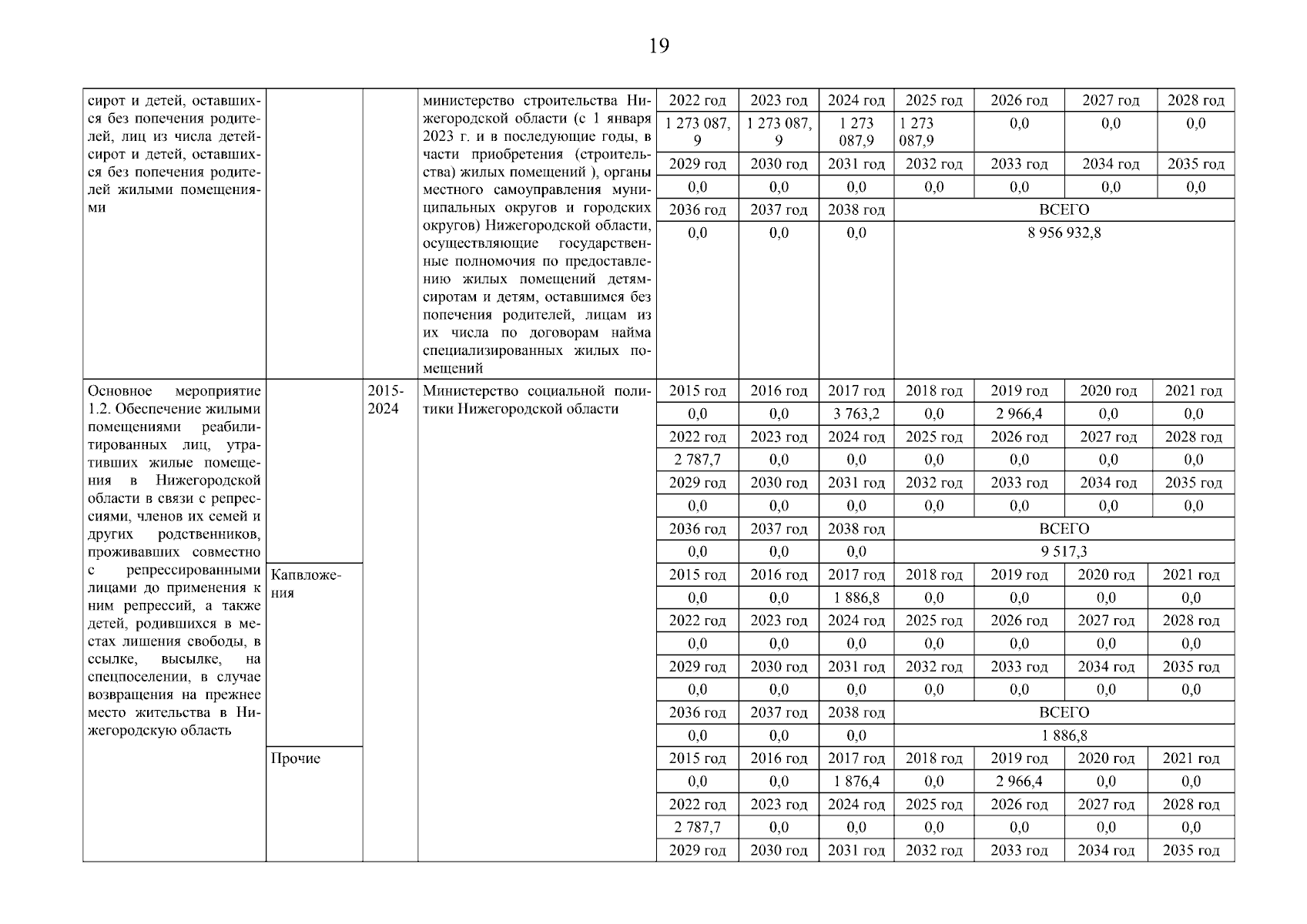 19

| | | | | | | | | | | |
|---|---|---|---|---|---|---|---|---|---|---|
| сирот и детей, оставшихся без попечения родителей, лиц из числа детей-сирот и детей, оставшихся без попечения родителей жилыми помещениями | | | министерство строительства Нижегородской области (с 1 января 2023 г. и в последующие годы, в части приобретения (строительства) жилых помещений ), органы местного самоуправления муниципальных округов и городских округов) Нижегородской области, осуществляющие государственные полномочия по предоставлению жилых помещений детям-сиротам и детям, оставшимся без попечения родителей, лицам из их числа по договорам найма специализированных жилых помещений | 2022 год | 2023 год | 2024 год | 2025 год | 2026 год | 2027 год | 2028 год |
| | | | | 1 273 087,9 | 1 273 087,9 | 1 273 087,9 | 1 273 087,9 | 0,0 | 0,0 | 0,0 |
| | | | | 2029 год | 2030 год | 2031 год | 2032 год | 2033 год | 2034 год | 2035 год |
| | | | | 0,0 | 0,0 | 0,0 | 0,0 | 0,0 | 0,0 | 0,0 |
| | | | | 2036 год | 2037 год | 2038 год | ВСЕГО | | | |
| | | | | 0,0 | 0,0 | 0,0 | 8 956 932,8 | | | |
| Основное мероприятие 1.2. Обеспечение жилыми помещениями реабилитированных лиц, утративших жилые помещения в Нижегородской области в связи с репрессиями, членов их семей и других родственников, проживавших совместно с репрессированными лицами до применения к ним репрессий, а также детей, родившихся в местах лишения свободы, в ссылке, высылке, на спецпоселении, в случае возвращения на прежнее место жительства в Нижегородскую область | | 2015-2024 | Министерство социальной политики Нижегородской области | 2015 год | 2016 год | 2017 год | 2018 год | 2019 год | 2020 год | 2021 год |
| | | | | 0,0 | 0,0 | 3 763,2 | 0,0 | 2 966,4 | 0,0 | 0,0 |
| | | | | 2022 год | 2023 год | 2024 год | 2025 год | 2026 год | 2027 год | 2028 год |
| | | | | 2 787,7 | 0,0 | 0,0 | 0,0 | 0,0 | 0,0 | 0,0 |
| | | | | 2029 год | 2030 год | 2031 год | 2032 год | 2033 год | 2034 год | 2035 год |
| | | | | 0,0 | 0,0 | 0,0 | 0,0 | 0,0 | 0,0 | 0,0 |
| | | | | 2036 год | 2037 год | 2038 год | ВСЕГО | | | |
| | | | | 0,0 | 0,0 | 0,0 | 9 517,3 | | | |
| | Капвложения | | | 2015 год | 2016 год | 2017 год | 2018 год | 2019 год | 2020 год | 2021 год |
| | | | | 0,0 | 0,0 | 1 886,8 | 0,0 | 0,0 | 0,0 | 0,0 |
| | | | | 2022 год | 2023 год | 2024 год | 2025 год | 2026 год | 2027 год | 2028 год |
| | | | | 0,0 | 0,0 | 0,0 | 0,0 | 0,0 | 0,0 | 0,0 |
| | | | | 2029 год | 2030 год | 2031 год | 2032 год | 2033 год | 2034 год | 2035 год |
| | | | | 0,0 | 0,0 | 0,0 | 0,0 | 0,0 | 0,0 | 0,0 |
| | | | | 2036 год | 2037 год | 2038 год | ВСЕГО | | | |
| | | | | 0,0 | 0,0 | 0,0 | 1 886,8 | | | |
| | Прочие | | | 2015 год | 2016 год | 2017 год | 2018 год | 2019 год | 2020 год | 2021 год |
| | | | | 0,0 | 0,0 | 1 876,4 | 0,0 | 2 966,4 | 0,0 | 0,0 |
| | | | | 2022 год | 2023 год | 2024 год | 2025 год | 2026 год | 2027 год | 2028 год |
| | | | | 2 787,7 | 0,0 | 0,0 | 0,0 | 0,0 | 0,0 | 0,0 |
| | | | | 2029 год | 2030 год | 2031 год | 2032 год | 2033 год | 2034 год | 2035 год |